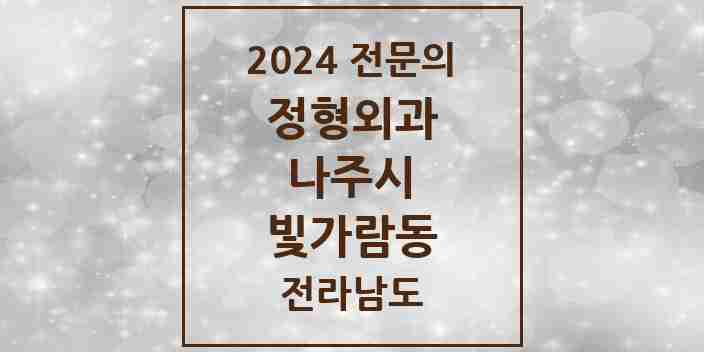 2024 전문의
정형외과
나주시
빛가람동
전라남도